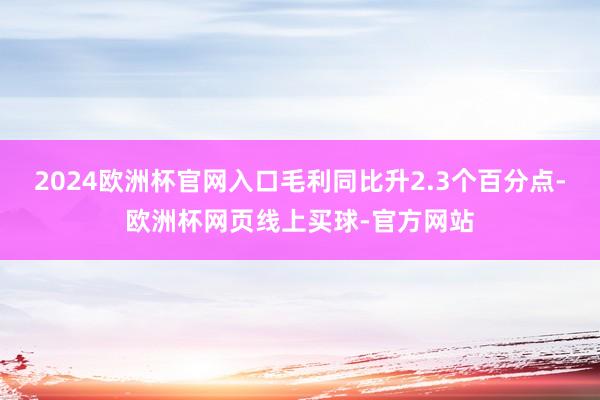 2024欧洲杯官网入口毛利同比升2.3个百分点-欧洲杯网页线上买球-官方网站